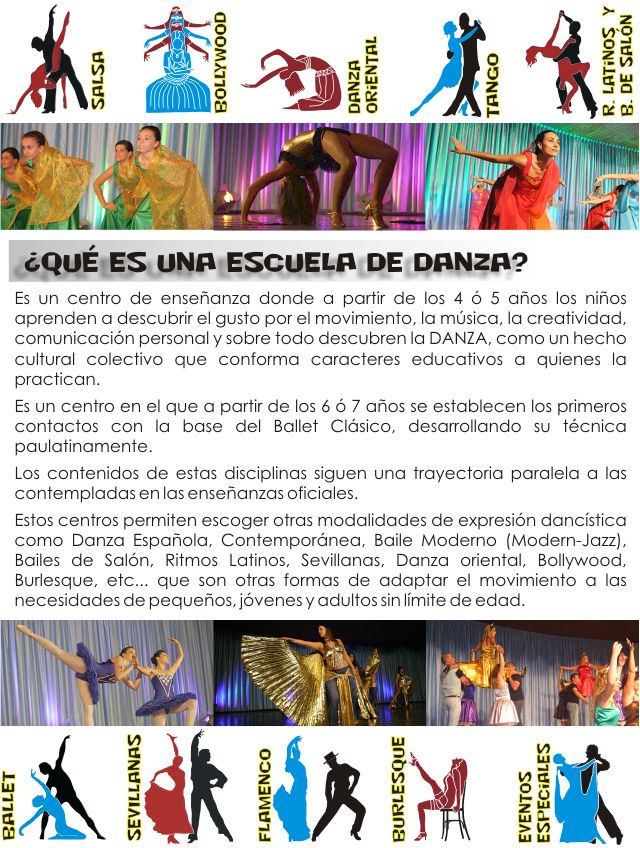 SALSA

BOLLYWOOD

DANZA ORIENTAL

TANGO

R. LATINOS Y B. DE SALÓN

¿QUÉ ES UNA ESCUELA DE DANZA?

Es un centro de enseñanza donde a partir de los 4 ó 5 años los niños aprenden a descubrir el gusto por el movimiento, la música, la creatividad, comunicación personal y sobre todo descubren la DANZA, como un hecho cultural colectivo que conforma caracteres educativos a quienes la practican.

Es un centro en el que a partir de los 6 ó 7 años se establecen los primeros contactos con la base del Ballet Clásico, desarrollando su técnica paulatinamente.

Los contenidos de estas disciplinas siguen una trayectoria paralela a las contempladas en las enseñanzas oficiales.

Estos centros permiten escoger otras modalidades de expresión dancística como Danza Española, Contemporánea, Baile Moderno (Modern-Jazz), Bailes de Salón, Ritmos Latinos, Sevillanas, Danza oriental, Bollywood, Burlesque, etc... que son otras formas de adaptar el movimiento a las necesidades de pequeños, jóvenes y adultos sin límite de edad.

BALLET

SEVILLANAS

FLAMENCO

BURLESQUE

EVENTOS ESPECIALES